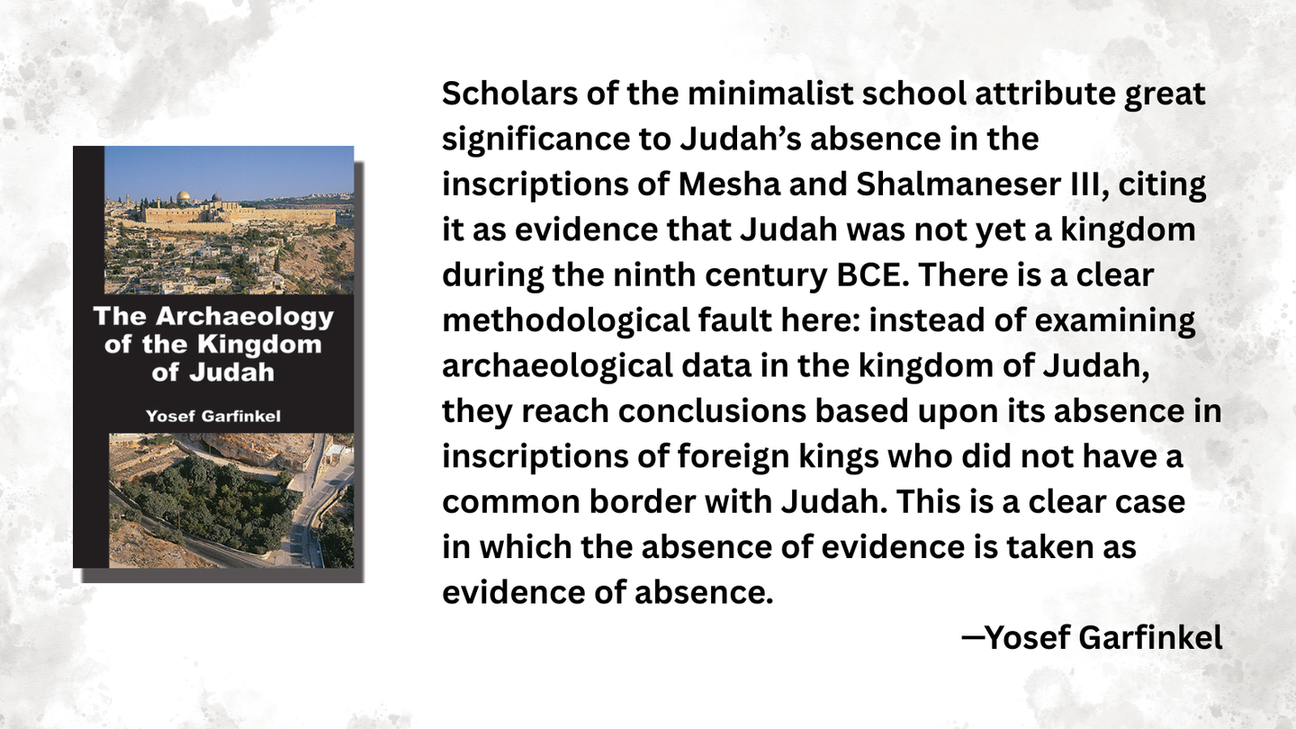 The Archaeology of the Kingdom of Judah

Yosef Garfinkel

Scholars of the minimalist school attribute great significance to Judah's absence in the inscriptions of Mesha and Shalmaneser III, citing it as evidence that Judah was not yet a kingdom during the ninth century BCE. There is a clear methodological fault here: instead of examining archaeological data in the kingdom of Judah, they reach conclusions based upon its absence in inscriptions of foreign kings who did not have a common border with Judah. This is a clear case in which the absence of evidence is taken as evidence of absence.

—Yosef Garfinkel